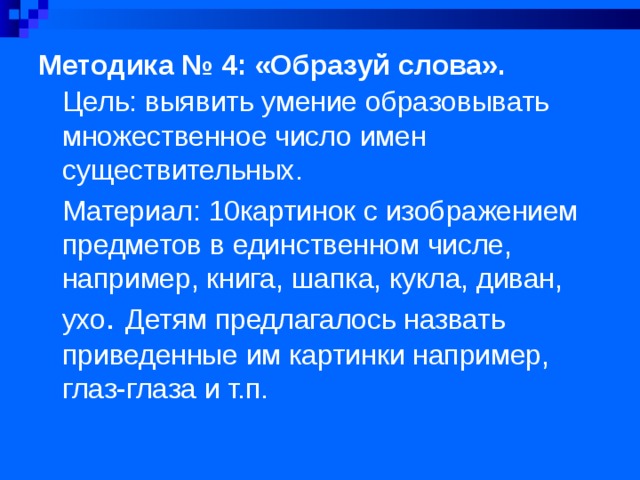 Методика № 4: «Образуй слова».

Цель: выявить умение образовывать множественное число имен существительных.

Материал: 10картинок с изображением предметов в единственном числе, например, книга, шапка, кукла, диван, ухо. Детям предлагалось назвать приведенные им картинки например, глаз-глаза и т.п.